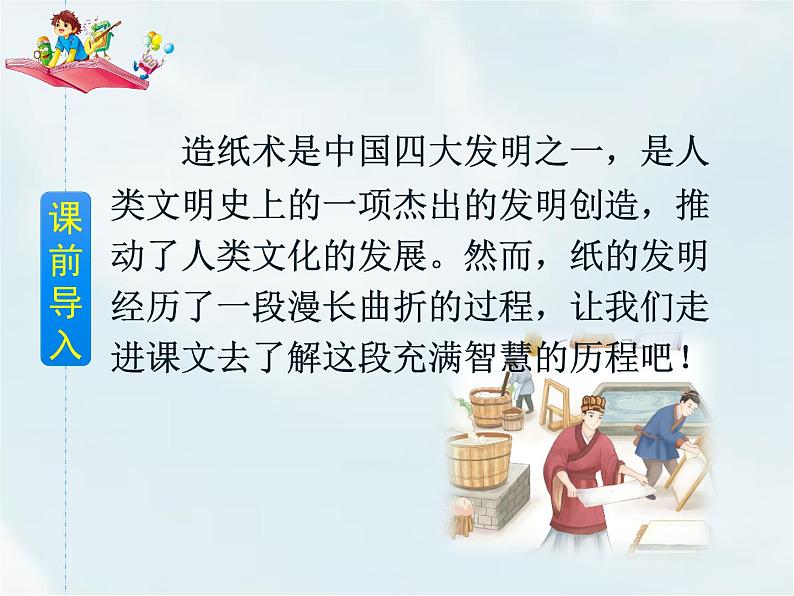 课前导入

造纸术是中国四大发明之一，是人类文明史上的一项杰出的发明创造，推动了人类文化的发展。然而，纸的发明经历了一段漫长曲折的过程，让我们走进课文去了解这段充满智慧的历程吧！